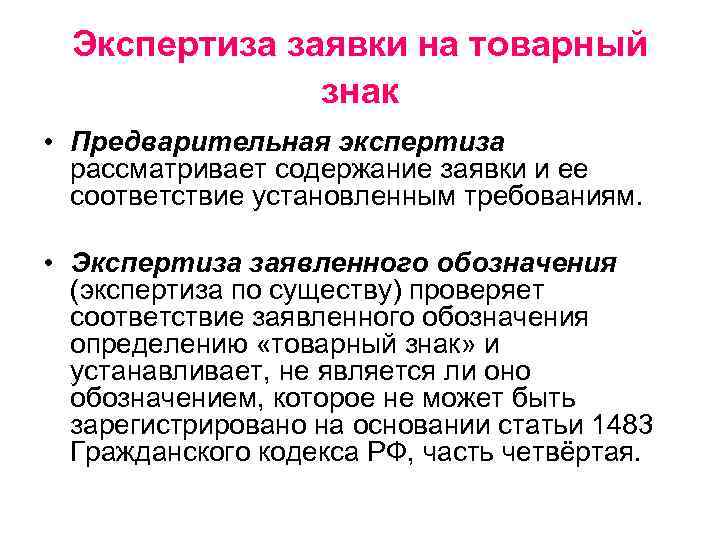 Экспертиза заявки на товарный знак

• Предварительная экспертиза рассматривает содержание заявки и ее соответствие установленным требованиям.

• Экспертиза заявленного обозначения (экспертиза по существу) проверяет соответствие заявленного обозначения определению «товарный знак» и устанавливает, не является ли оно обозначением, которое не может быть зарегистрировано на основании статьи 1483 Гражданского кодекса РФ, часть четвёртая.